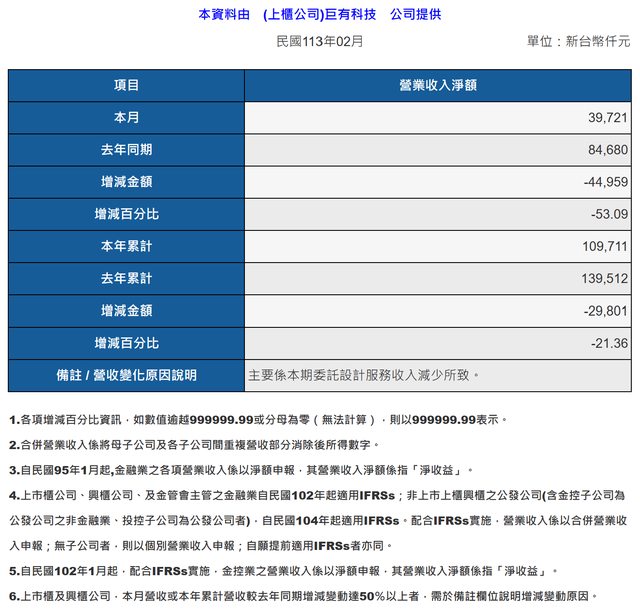 本資料由　(上櫃公司)巨有科技　公司提供

民國113年02月

單位：新台幣仟元

| 項目 | 營業收入淨額 |
|---|---|
| 本月 | 39,721 |
| 去年同期 | 84,680 |
| 增減金額 | -44,959 |
| 增減百分比 | -53.09 |
| 本年累計 | 109,711 |
| 去年累計 | 139,512 |
| 增減金額 | -29,801 |
| 增減百分比 | -21.36 |
| 備註 / 營收變化原因說明 | 主要係本期委託設計服務收入減少所致。 |

1.各項增減百分比資訊，如數值逾越999999.99或分母為零（無法計算），則以999999.99表示。

2.合併營業收入係將母子公司及各子公司間重複營收部分消除後所得數字。

3.自民國95年1月起,金融業之各項營業收入係以淨額申報，其營業收入淨額係指「淨收益」。

4.上市櫃公司、興櫃公司、及金管會主管之金融業自民國102年起適用IFRSs；非上市上櫃興櫃之公發公司(含金控子公司為公發公司之非金融業、投控子公司為公發公司者)，自民國104年起適用IFRSs。配合IFRSs實施，營業收入係以合併營業收入申報；無子公司者，則以個別營業收入申報；自願提前適用IFRSs者亦同。

5.自民國102年1月起，配合IFRSs實施，金控業之營業收入係以淨額申報，其營業收入淨額係指「淨收益」。

6.上市櫃及興櫃公司，本月營收或本年累計營收較去年同期增減變動達50%以上者，需於備註欄位說明增減變動原因。